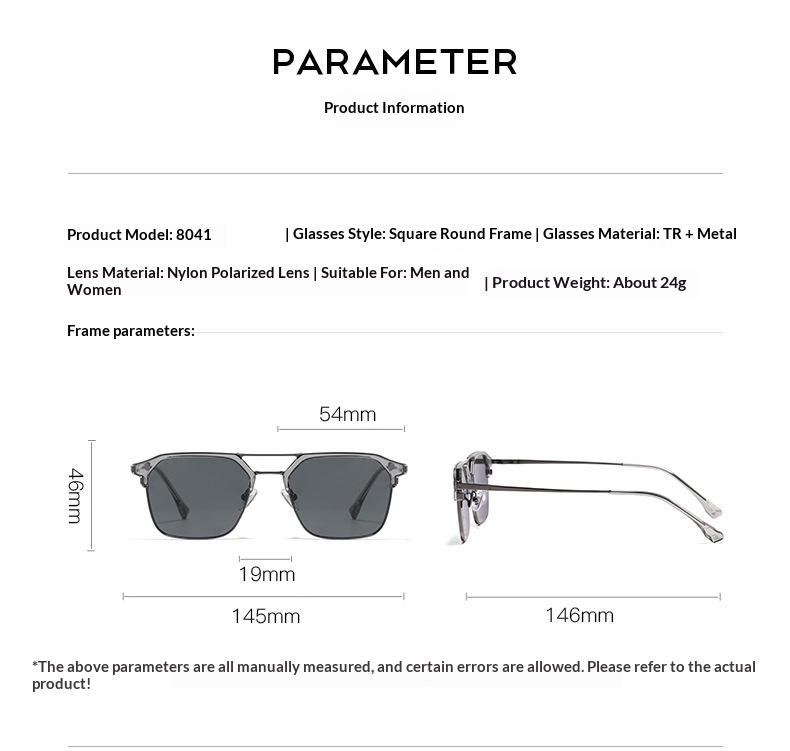 PARAMETER

Product Information

Product Model: 8041 | Glasses Style: Square Round Frame | Glasses Material: TR + Metal

Lens Material: Nylon Polarized Lens | Suitable For: Men and Women | Product Weight: About 24g

Frame parameters:

54mm

46mm

19mm

145mm

146mm

*The above parameters are all manually measured, and certain errors are allowed. Please refer to the actual product!